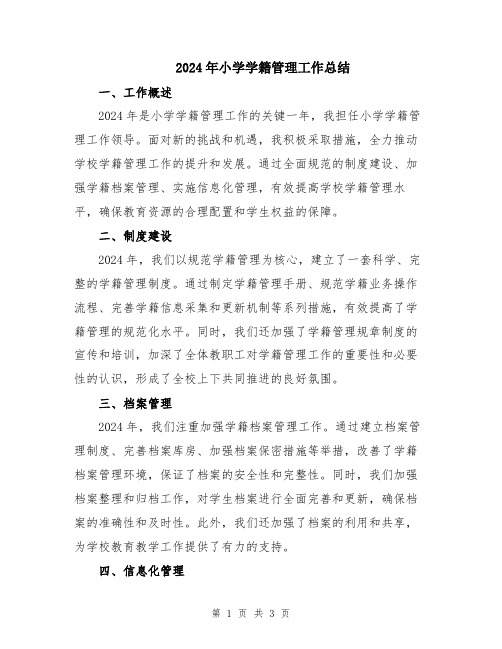 2024年小学学籍管理工作总结

一、工作概述

2024年是小学学籍管理工作的关键一年，我担任小学学籍管理工作领导。面对新的挑战和机遇，我积极采取措施，全力推动学校学籍管理工作的提升和发展。通过全面规范的制度建设、加强学籍档案管理、实施信息化管理，有效提高学校学籍管理水平，确保教育资源的合理配置和学生权益的保障。

二、制度建设

2024年，我们以规范学籍管理为核心，建立了一套科学、完整的学籍管理制度。通过制定学籍管理手册、规范学籍业务操作流程、完善学籍信息采集和更新机制等系列措施，有效提高了学籍管理的规范化水平。同时，我们还加强了学籍管理规章制度的宣传和培训，加深了全体教职工对学籍管理工作的重要性和必要性的认识，形成了全校上下共同推进的良好氛围。

三、档案管理

2024年，我们注重加强学籍档案管理工作。通过建立档案管理制度、完善档案库房、加强档案保密措施等举措，改善了学籍档案管理环境，保证了档案的安全性和完整性。同时，我们加强档案整理和归档工作，对学生档案进行全面完善和更新，确保档案的准确性和及时性。此外，我们还加强了档案的利用和共享，为学校教育教学工作提供了有力的支持。

四、信息化管理

第 1 页 共 3 页